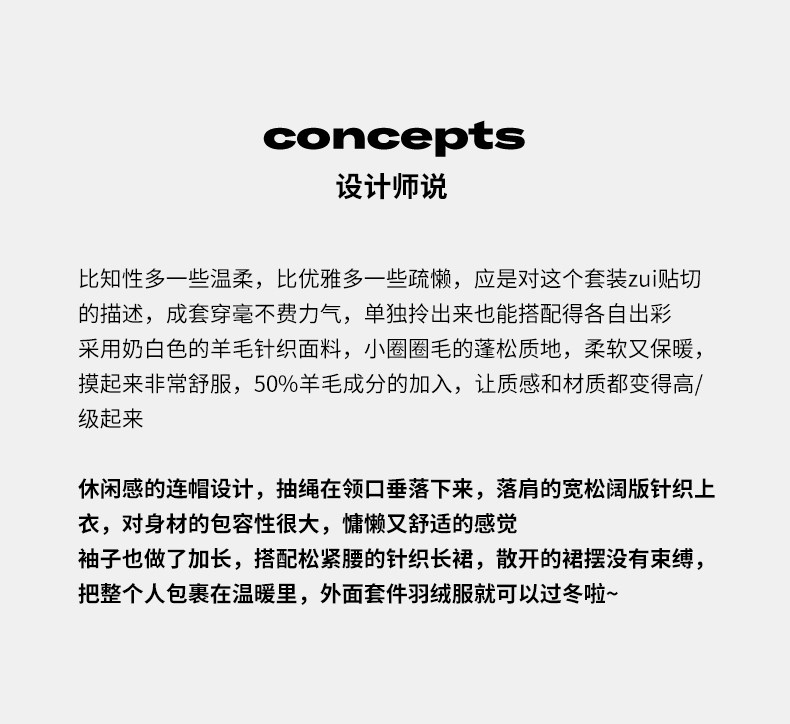 concepts
设计师说

比知性多一些温柔，比优雅多一些疏懒，应是对这个套装zui贴切的描述，成套穿毫不费力气，单独拎出来也能搭配得各自出彩
采用奶白色的羊毛针织面料，小圈圈毛的蓬松质地，柔软又保暖，摸起来非常舒服，50%羊毛成分的加入，让质感和材质都变得高/级起来

休闲感的连帽设计，抽绳在领口垂落下来，落肩的宽松阔版针织上衣，对身材的包容性很大，慵懒又舒适的感觉
袖子也做了加长，搭配松紧腰的针织长裙，散开的裙摆没有束缚，把整个人包裹在温暖里，外面套件羽绒服就可以过冬啦~